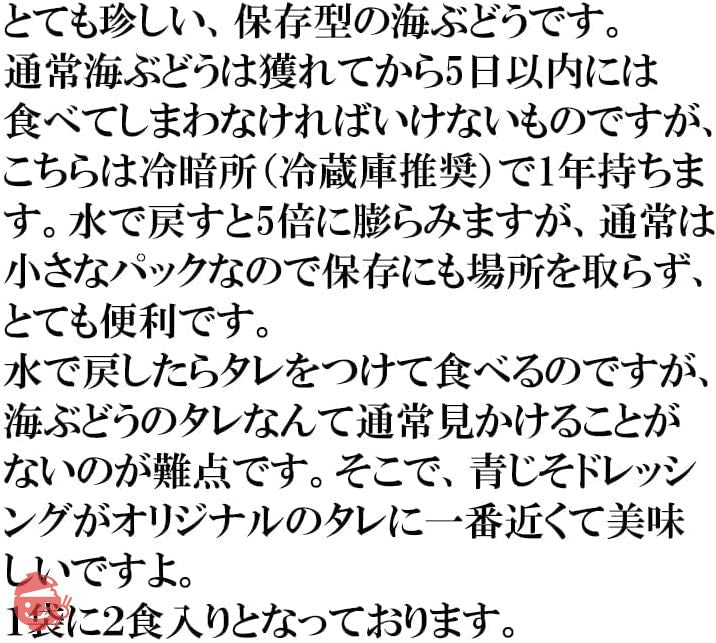 とても珍しい、保存型の海ぶどうです。
通常海ぶどうは獲れてから5日以内には食べてしまわなければいけないものですが、こちらは冷暗所（冷蔵庫推奨）で1年持ちます。水で戻すと5倍に膨らみますが、通常は小さなパックなので保存にも場所を取らず、とても便利です。
水で戻したらタレをつけて食べるのですが、海ぶどうのタレなんて通常見かけることがないのが難点です。そこで、青じそドレッシングがオリジナルのタレに一番近くて美味しいですよ。
1袋に2食入りとなっております。